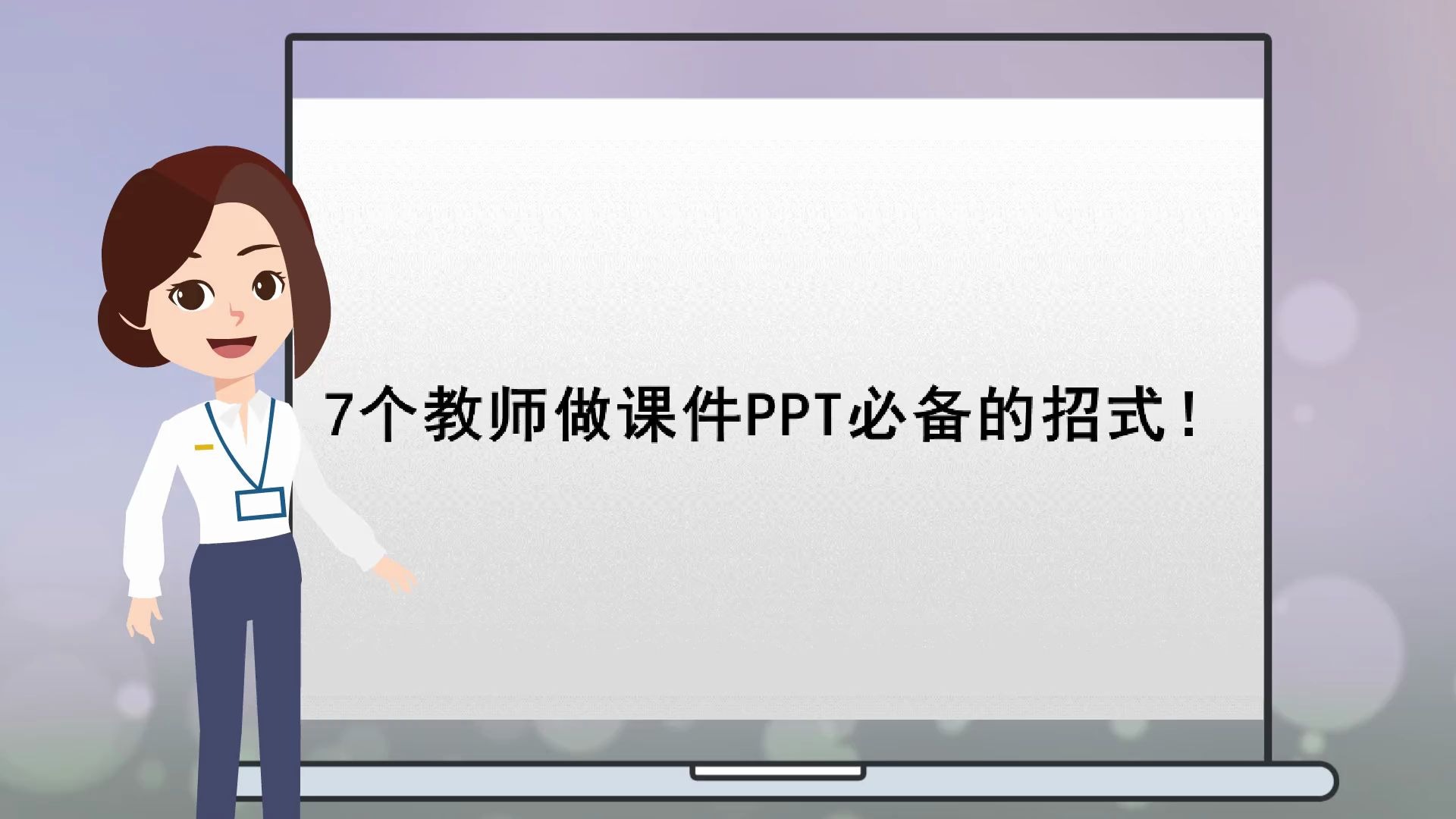 7个教师做课件PPT必备的招式！